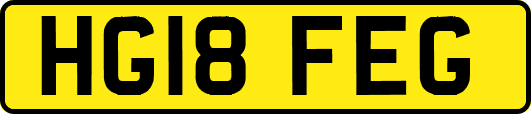 HG18 FEG